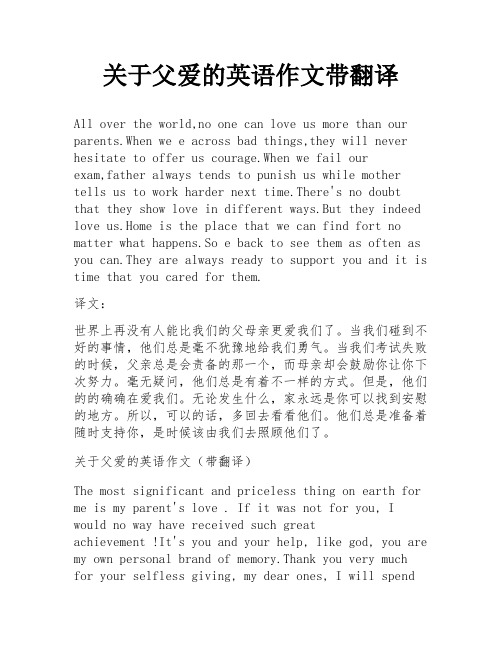 关于父爱的英语作文带翻译

All over the world,no one can love us more than our parents.When we e across bad things,they will never hesitate to offer us courage.When we fail our exam,father always tends to punish us while mother tells us to work harder next time.There's no doubt that they show love in different ways.But they indeed love us.Home is the place that we can find fort no matter what happens.So e back to see them as often as you can.They are always ready to support you and it is time that you cared for them.

译文：

世界上再没有人能比我们的父母亲更爱我们了。当我们碰到不好的事情，他们总是毫不犹豫地给我们勇气。当我们考试失败的时候，父亲总是会责备的那一个，而母亲却会鼓励你让你下次努力。毫无疑问，他们总是有着不一样的方式。但是，他们的的确确在爱我们。无论发生什么，家永远是你可以找到安慰的地方。所以，可以的话，多回去看看他们。他们总是准备着随时支持你，是时候该由我们去照顾他们了。

关于父爱的英语作文（带翻译）

The most significant and priceless thing on earth for me is my parent's love . If it was not for you, I would no way have received such great achievement !It's you and your help, like god, you are my own personal brand of memory.Thank you very much for your selfless giving, my dear ones, I will spend